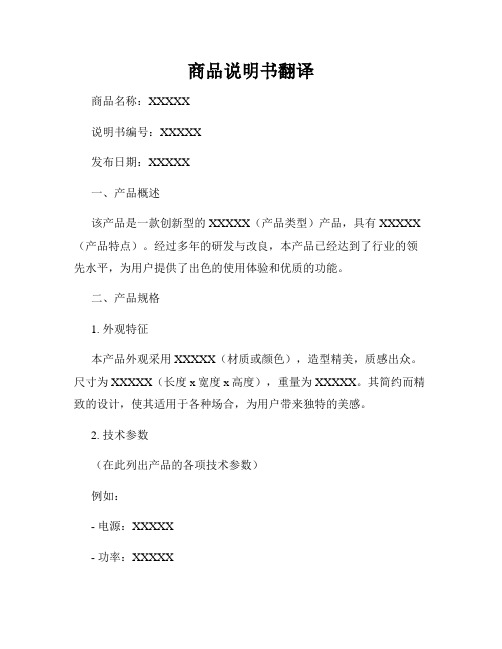 商品说明书翻译

商品名称：XXXXX

说明书编号：XXXXX

发布日期：XXXXX

一、产品概述

该产品是一款创新型的 XXXXX（产品类型）产品，具有 XXXXX（产品特点）。经过多年的研发与改良，本产品已经达到了行业的领先水平，为用户提供了出色的使用体验和优质的功能。

二、产品规格

1. 外观特征

本产品外观采用 XXXXX（材质或颜色），造型精美，质感出众。尺寸为 XXXXX（长度 x 宽度 x 高度），重量为 XXXXX。其简约而精致的设计，使其适用于各种场合，为用户带来独特的美感。

2. 技术参数

（在此列出产品的各项技术参数）

例如：

- 电源：XXXXX

- 功率：XXXXX